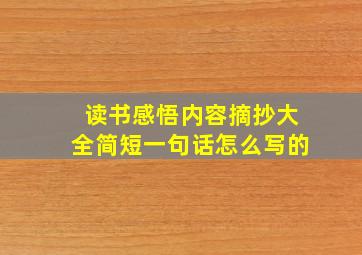 读书感悟内容摘抄大全简短一句话怎么写的